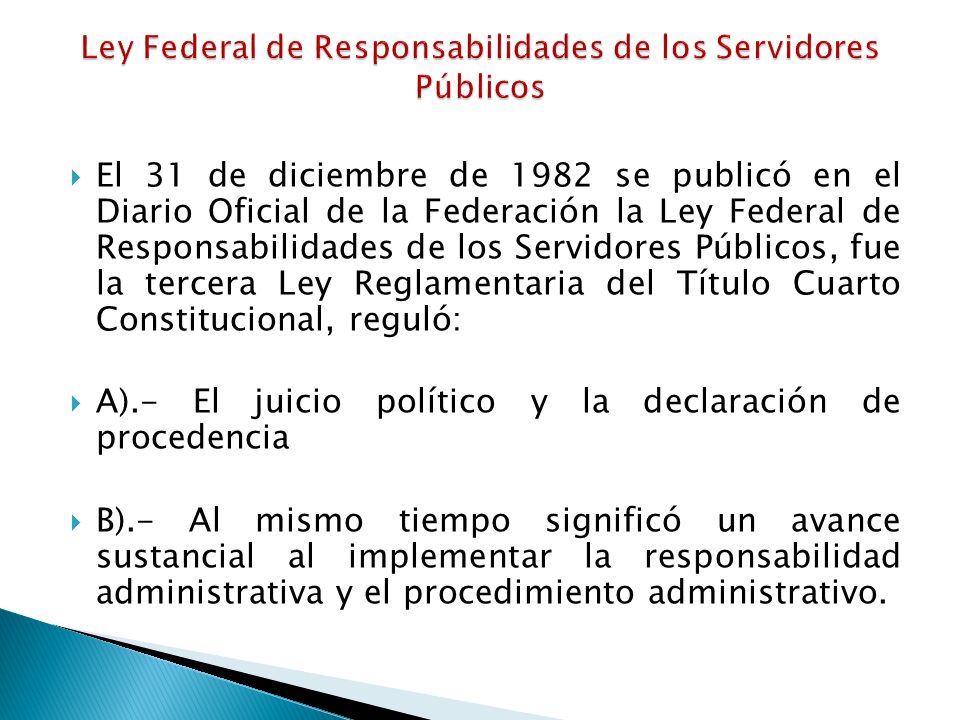 Ley Federal de Responsabilidades de los Servidores Públicos

El 31 de diciembre de 1982 se publicó en el Diario Oficial de la Federación la Ley Federal de Responsabilidades de los Servidores Públicos, fue la tercera Ley Reglamentaria del Título Cuarto Constitucional, reguló:

A).- El juicio político y la declaración de procedencia

B).- Al mismo tiempo significó un avance sustancial al implementar la responsabilidad administrativa y el procedimiento administrativo.